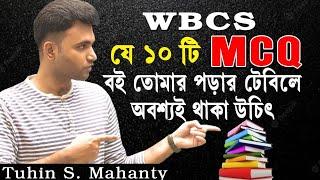 WBCS
যে ১০ টি MCQ
বই তোমার পড়ার টেবিলে
অবশ্যই থাকা উচিৎ

Tuhin S. Mahanty